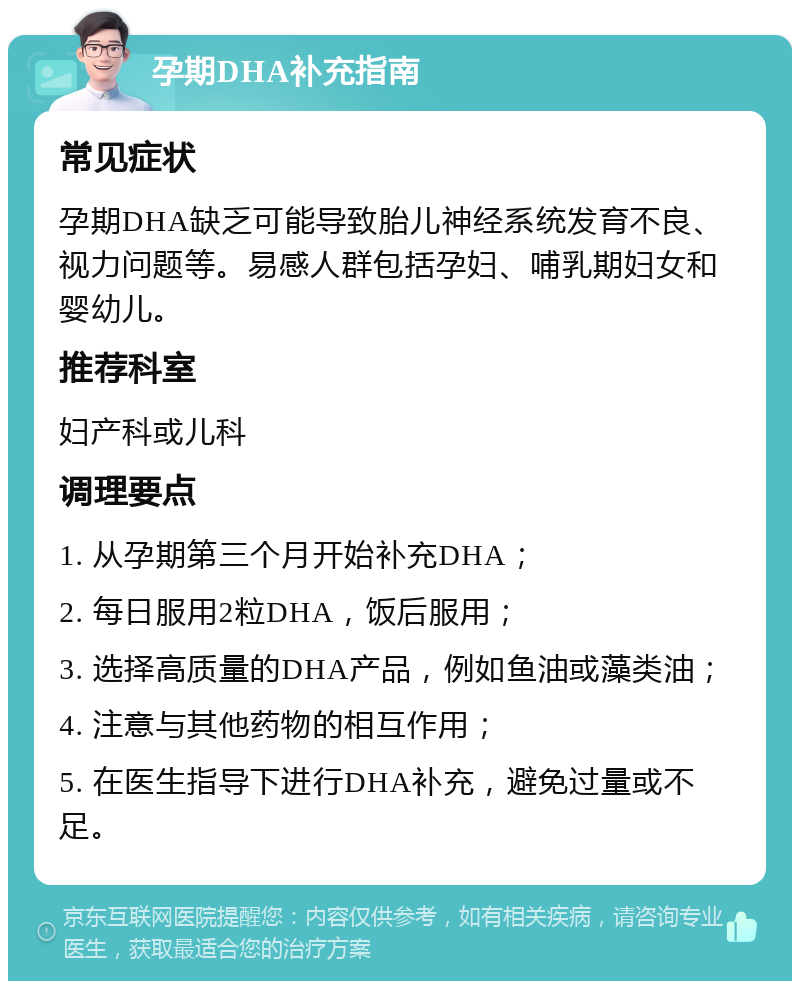 孕期DHA补充指南

常见症状

孕期DHA缺乏可能导致胎儿神经系统发育不良、视力问题等。易感人群包括孕妇、哺乳期妇女和婴幼儿。

推荐科室

妇产科或儿科

调理要点

1. 从孕期第三个月开始补充DHA；

2. 每日服用2粒DHA，饭后服用；

3. 选择高质量的DHA产品，例如鱼油或藻类油；

4. 注意与其他药物的相互作用；

5. 在医生指导下进行DHA补充，避免过量或不足。

京东互联网医院提醒您：内容仅供参考，如有相关疾病，请咨询专业医生，获取最适合您的治疗方案